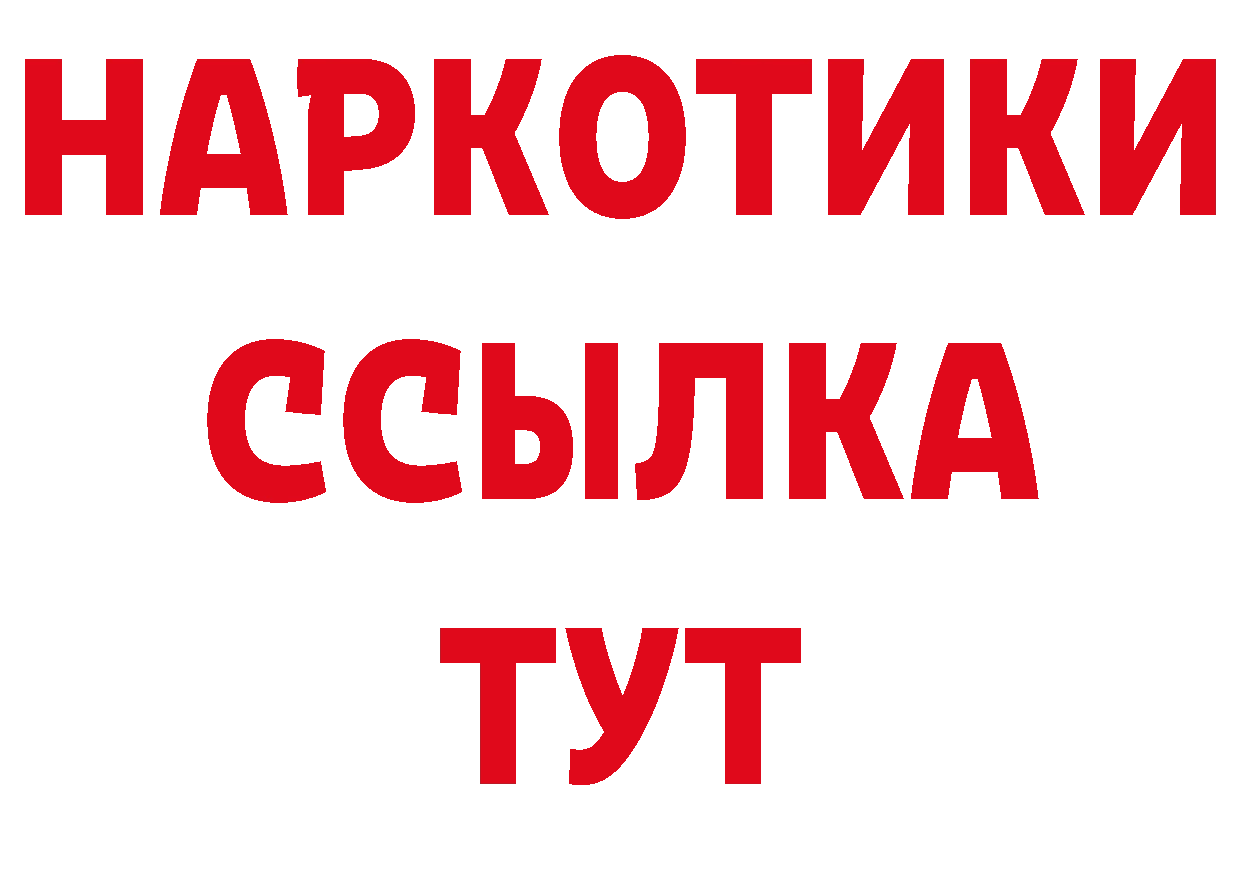 НАРКОТИКИ ССЫЛКА ТУТ